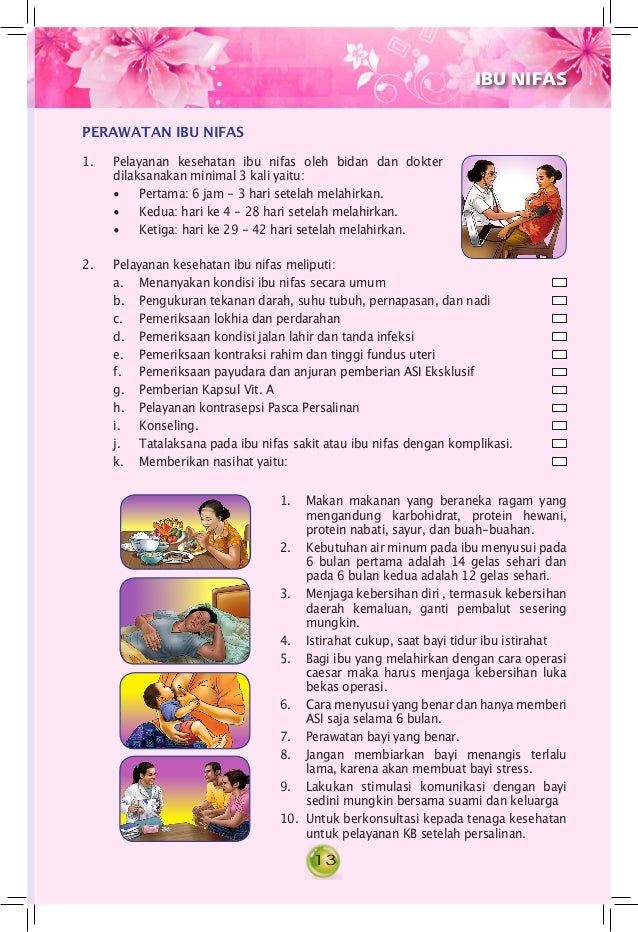 IBU NIFAS

PERAWATAN IBU NIFAS

1. Pelayanan kesehatan ibu nifas oleh bidan dan dokter dilaksanakan minimal 3 kali yaitu:
• Pertama: 6 jam – 3 hari setelah melahirkan.
• Kedua: hari ke 4 – 28 hari setelah melahirkan.
• Ketiga: hari ke 29 – 42 hari setelah melahirkan.

2. Pelayanan kesehatan ibu nifas meliputi:
a. Menanyakan kondisi ibu nifas secara umum
b. Pengukuran tekanan darah, suhu tubuh, pernapasan, dan nadi
c. Pemeriksaan lokhia dan perdarahan
d. Pemeriksaan kondisi jalan lahir dan tanda infeksi
e. Pemeriksaan kontraksi rahim dan tinggi fundus uteri
f. Pemeriksaan payudara dan anjuran pemberian ASI Eksklusif
g. Pemberian Kapsul Vit. A
h. Pelayanan kontrasepsi Pasca Persalinan
i. Konseling.
j. Tatalaksana pada ibu nifas sakit atau ibu nifas dengan komplikasi.
k. Memberikan nasihat yaitu:

1. Makan makanan yang beraneka ragam yang mengandung karbohidrat, protein hewani, protein nabati, sayur, dan buah-buahan.
2. Kebutuhan air minum pada ibu menyusui pada 6 bulan pertama adalah 14 gelas sehari dan pada 6 bulan kedua adalah 12 gelas sehari.
3. Menjaga kebersihan diri , termasuk kebersihan daerah kemaluan, ganti pembalut sesering mungkin.
4. Istirahat cukup, saat bayi tidur ibu istirahat
5. Bagi ibu yang melahirkan dengan cara operasi caesar maka harus menjaga kebersihan luka bekas operasi.
6. Cara menyusui yang benar dan hanya memberi ASI saja selama 6 bulan.
7. Perawatan bayi yang benar.
8. Jangan membiarkan bayi menangis terlalu lama, karena akan membuat bayi stress.
9. Lakukan stimulasi komunikasi dengan bayi sedini mungkin bersama suami dan keluarga
10. Untuk berkonsultasi kepada tenaga kesehatan untuk pelayanan KB setelah persalinan.

13